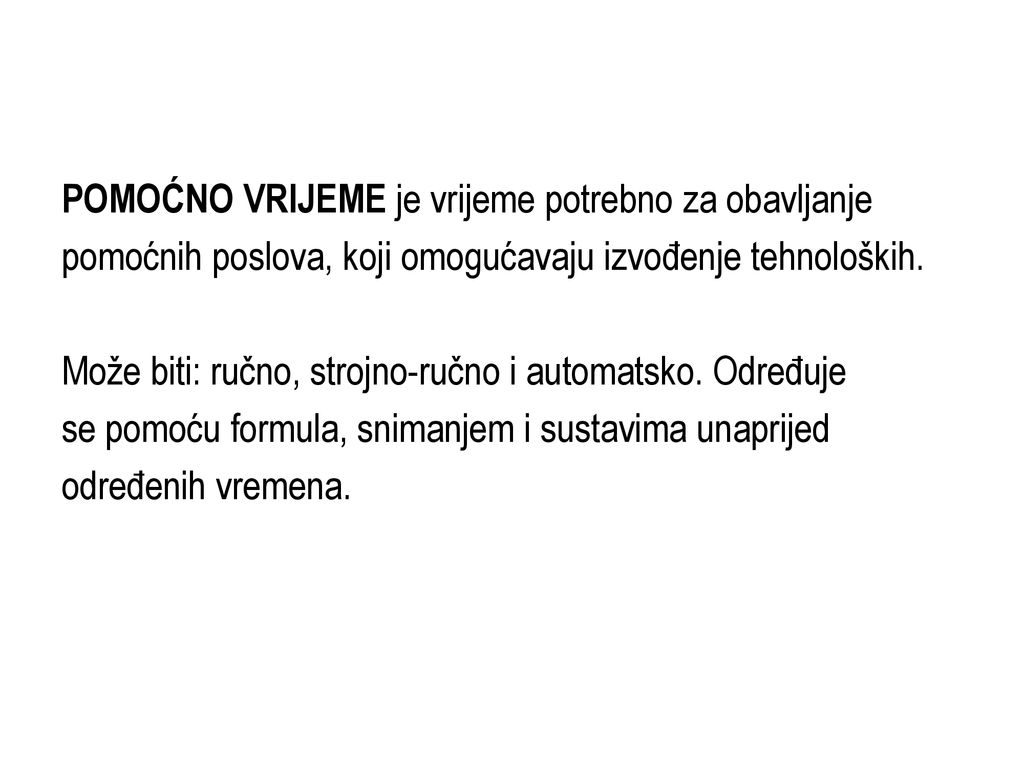 POMOĆNO VRIJEME je vrijeme potrebno za obavljanje pomoćnih poslova, koji omogućavaju izvođenje tehnoloških.

Može biti: ručno, strojno-ručno i automatsko. Određuje se pomoću formula, snimanjem i sustavima unaprijed određenih vremena.